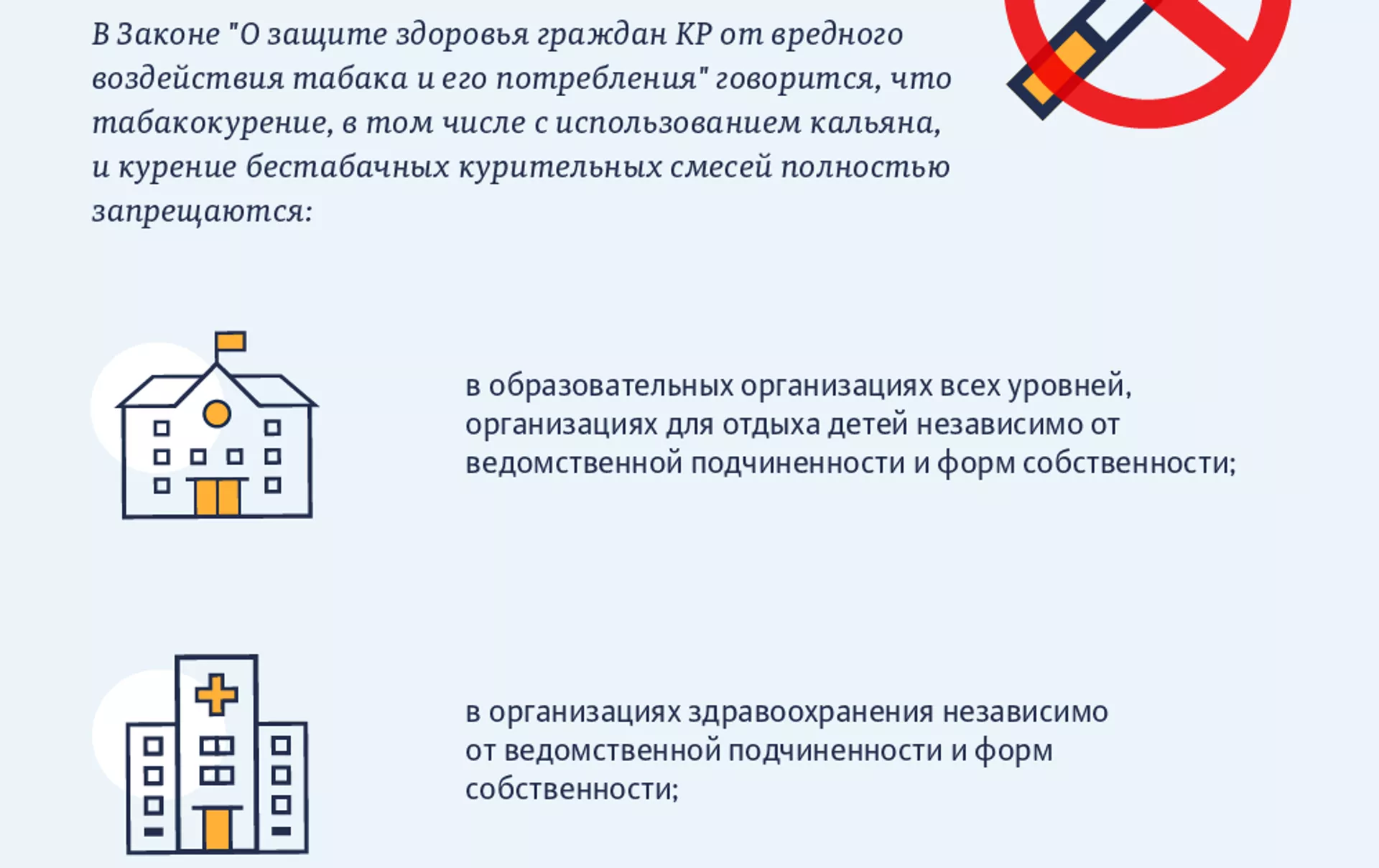 В Законе "О защите здоровья граждан КР от вредного воздействия табака и его потребления" говорится, что табакокурение, в том числе с использованием кальяна, и курение бестабачных курительных смесей полностью запрещаются:

в образовательных организациях всех уровней, организациях для отдыха детей независимо от ведомственной подчиненности и форм собственности;

в организациях здравоохранения независимо от ведомственной подчиненности и форм собственности;